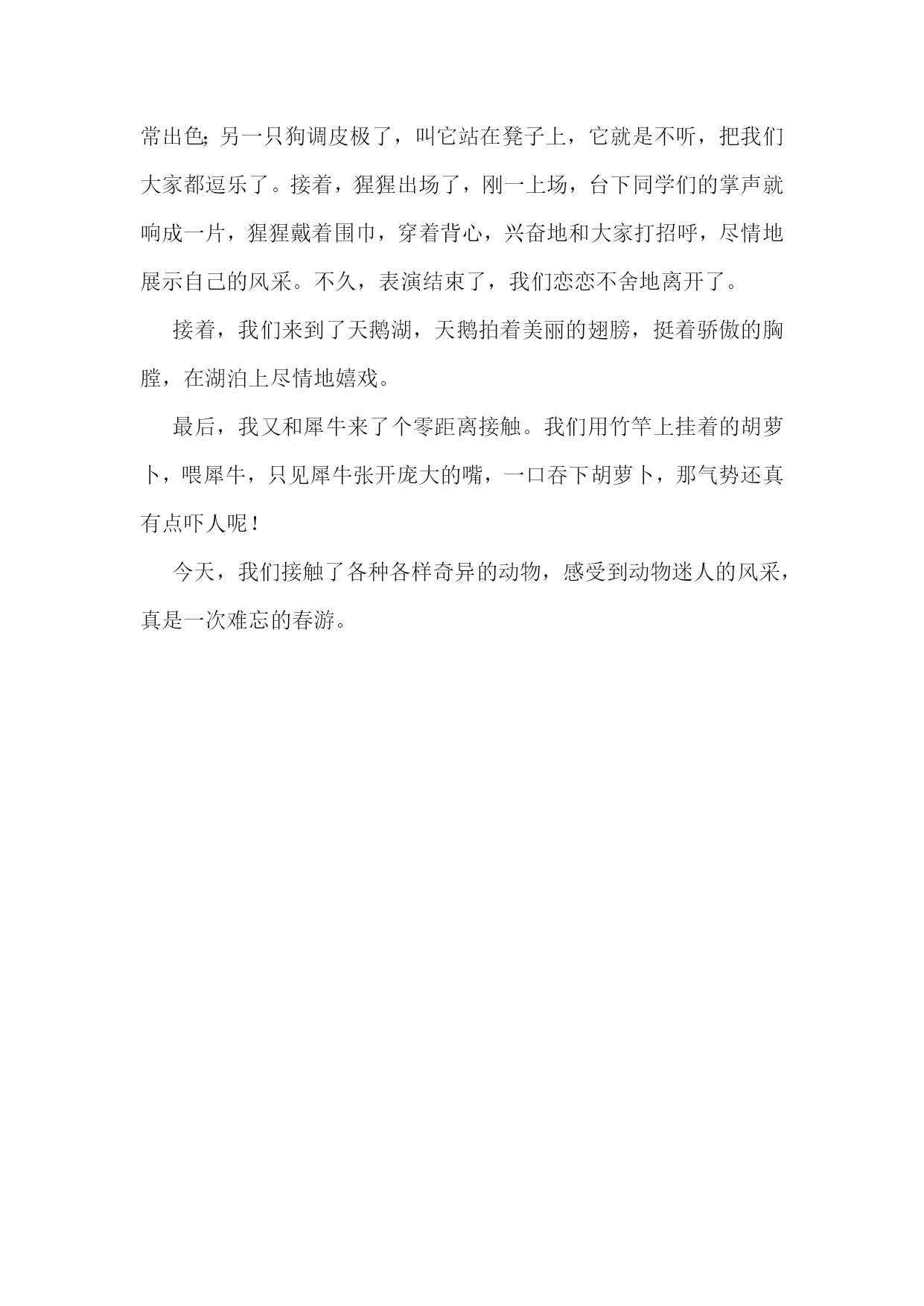 常出色;另一只狗调皮极了，叫它站在凳子上，它就是不听，把我们大家都逗乐了。接着，猩猩出场了，刚一上场，台下同学们的掌声就响成一片，猩猩戴着围巾，穿着背心，兴奋地和大家打招呼，尽情地展示自己的风采。不久，表演结束了，我们恋恋不舍地离开了。

接着，我们来到了天鹅湖，天鹅拍着美丽的翅膀，挺着骄傲的胸膛，在湖泊上尽情地嬉戏。

最后，我又和犀牛来了个零距离接触。我们用竹竿上挂着的胡萝卜，喂犀牛，只见犀牛张开庞大的嘴，一口吞下胡萝卜，那气势还真有点吓人呢！

今天，我们接触了各种各样奇异的动物，感受到动物迷人的风采，真是一次难忘的春游。